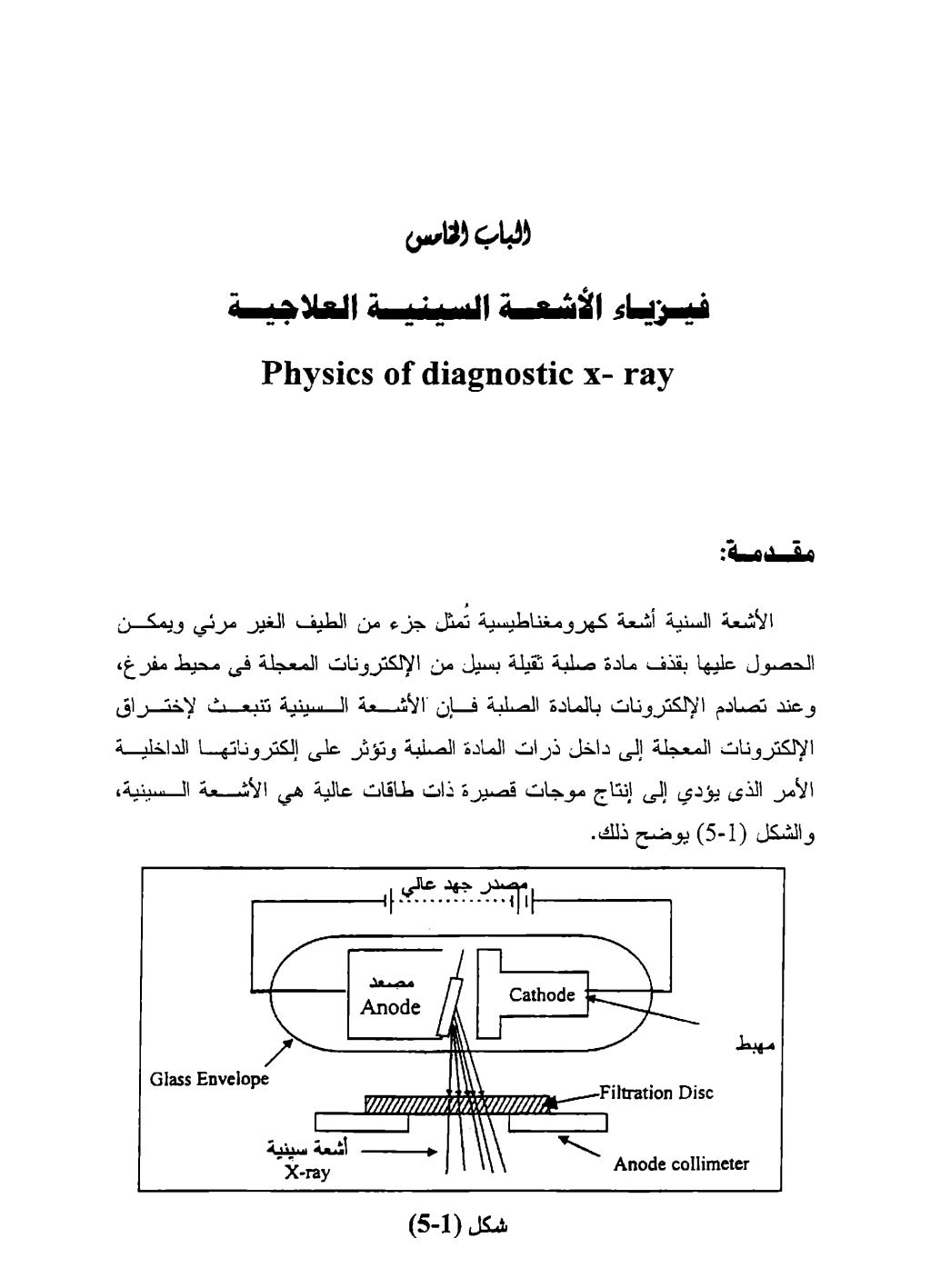 الباب الخامس

فيزياء الأشعة السينية العلاجية

Physics of diagnostic x- ray

مقدمة:

الأشعة السنية أشعة كهرومغناطيسية تُمثل جزء من الطيف الغير مرئي ويمكن الحصول عليها بقذف مادة صلبة ثقيلة بسيل من الإلكترونات المعجلة فى محيط مفرغ، وعند تصادم الإلكترونات بالمادة الصلبة فإن الأشعة السينية تنبعث لإختراق الإلكترونات المعجلة إلى داخل ذرات المادة الصلبة وتؤثر على إلكتروناتها الداخلية الأمر الذى يؤدي إلى إنتاج موجات قصيرة ذات طاقات عالية هي الأشعة السينية، والشكل (1-5) يوضح ذلك.

مصدر جهد عالي

مصعد
Anode

Cathode

مهبط

Glass Envelope

Filtration Disc

أشعة سينية
X-ray

Anode collimeter

شكل (1-5)